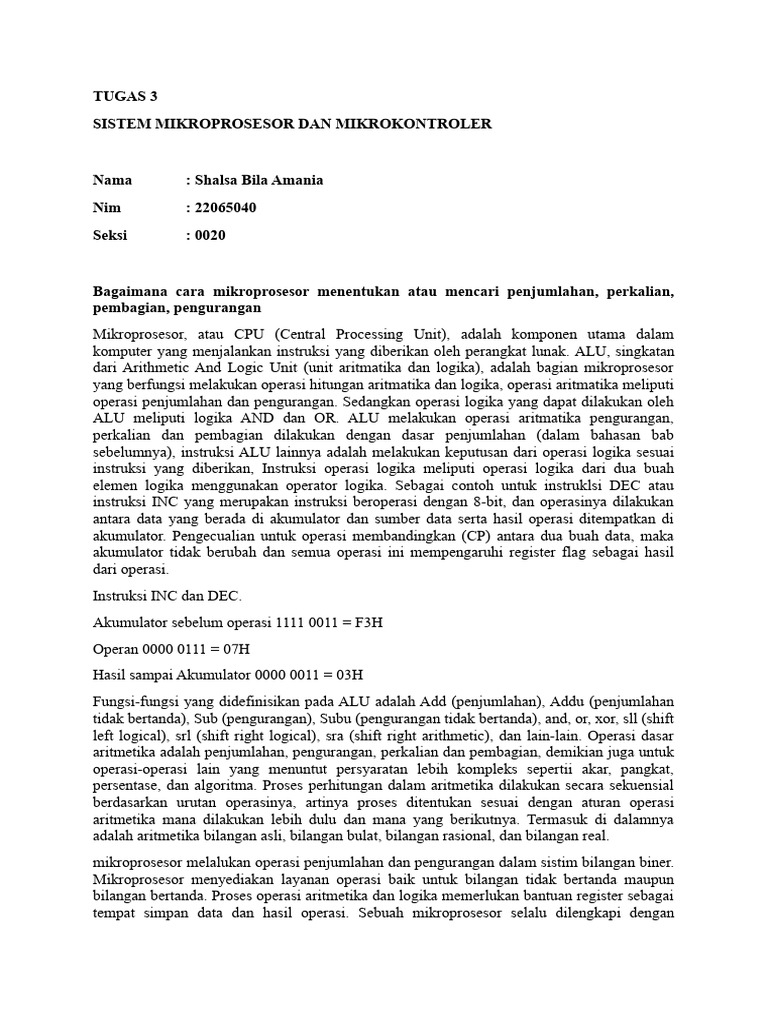 TUGAS 3

SISTEM MIKROPROSESOR DAN MIKROKONTROLER

Nama : Shalsa Bila Amania

Nim : 22065040

Seksi : 0020

Bagaimana cara mikroprosesor menentukan atau mencari penjumlahan, perkalian, pembagian, pengurangan

Mikroprosesor, atau CPU (Central Processing Unit), adalah komponen utama dalam komputer yang menjalankan instruksi yang diberikan oleh perangkat lunak. ALU, singkatan dari Arithmetic And Logic Unit (unit aritmatika dan logika), adalah bagian mikroprosesor yang berfungsi melakukan operasi hitungan aritmatika dan logika, operasi aritmatika meliputi operasi penjumlahan dan pengurangan. Sedangkan operasi logika yang dapat dilakukan oleh ALU meliputi logika AND dan OR. ALU melakukan operasi aritmatika pengurangan, perkalian dan pembagian dilakukan dengan dasar penjumlahan (dalam bahasan bab sebelumnya), instruksi ALU lainnya adalah melakukan keputusan dari operasi logika sesuai instruksi yang diberikan, Instruksi operasi logika meliputi operasi logika dari dua buah elemen logika menggunakan operator logika. Sebagai contoh untuk instruklsi DEC atau instruksi INC yang merupakan instruksi beroperasi dengan 8-bit, dan operasinya dilakukan antara data yang berada di akumulator dan sumber data serta hasil operasi ditempatkan di akumulator. Pengecualian untuk operasi membandingkan (CP) antara dua buah data, maka akumulator tidak berubah dan semua operasi ini mempengaruhi register flag sebagai hasil dari operasi.

Instruksi INC dan DEC.

Akumulator sebelum operasi 1111 0011 = F3H

Operan 0000 0111 = 07H

Hasil sampai Akumulator 0000 0011 = 03H

Fungsi-fungsi yang didefinisikan pada ALU adalah Add (penjumlahan), Addu (penjumlahan tidak bertanda), Sub (pengurangan), Subu (pengurangan tidak bertanda), and, or, xor, sll (shift left logical), srl (shift right logical), sra (shift right arithmetic), dan lain-lain. Operasi dasar aritmetika adalah penjumlahan, pengurangan, perkalian dan pembagian, demikian juga untuk operasi-operasi lain yang menuntut persyaratan lebih kompleks sepertii akar, pangkat, persentase, dan algoritma. Proses perhitungan dalam aritmetika dilakukan secara sekuensial berdasarkan urutan operasinya, artinya proses ditentukan sesuai dengan aturan operasi aritmetika mana dilakukan lebih dulu dan mana yang berikutnya. Termasuk di dalamnya adalah aritmetika bilangan asli, bilangan bulat, bilangan rasional, dan bilangan real.

mikroprosesor melalukan operasi penjumlahan dan pengurangan dalam sistim bilangan biner. Mikroprosesor menyediakan layanan operasi baik untuk bilangan tidak bertanda maupun bilangan bertanda. Proses operasi aritmetika dan logika memerlukan bantuan register sebagai tempat simpan data dan hasil operasi. Sebuah mikroprosesor selalu dilengkapi dengan